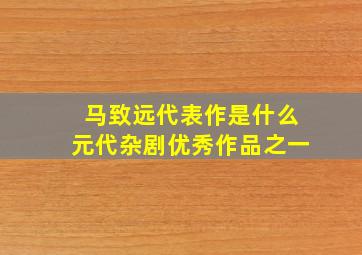 马致远代表作是什么
元代杂剧优秀作品之一